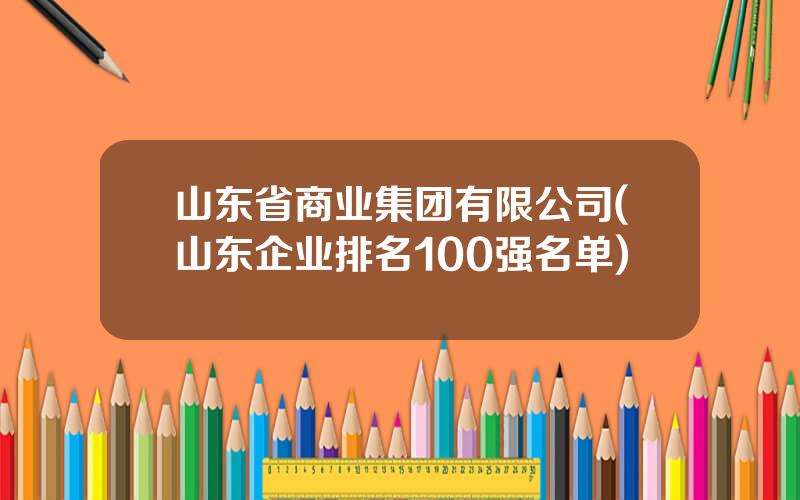 山东省商业集团有限公司(山东企业排名100强名单)